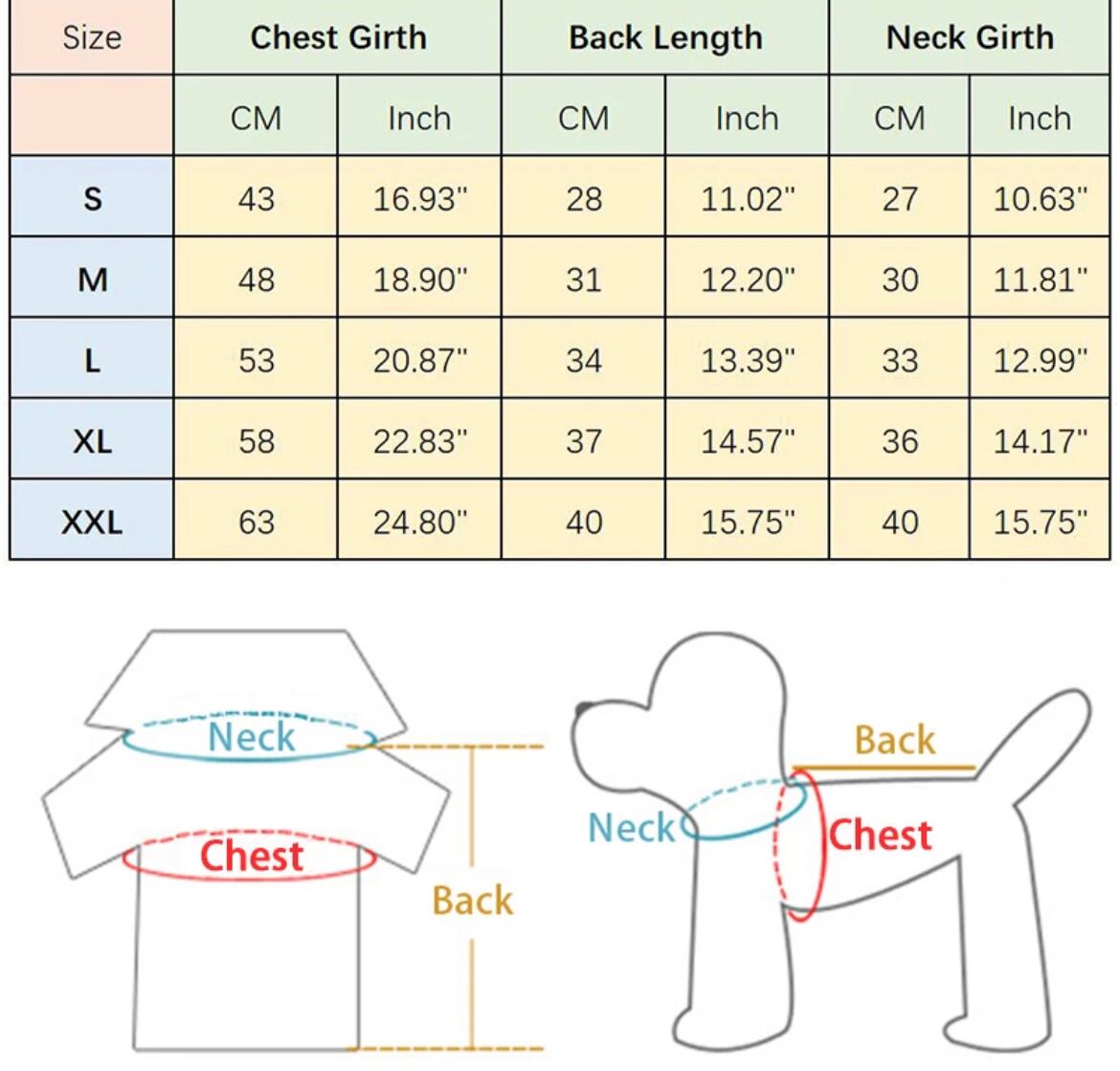 | Size | Chest Girth | | Back Length | | Neck Girth | |
|---|---|---|---|---|---|---|
| | CM | Inch | CM | Inch | CM | Inch |
| S | 43 | 16.93" | 28 | 11.02" | 27 | 10.63" |
| M | 48 | 18.90" | 31 | 12.20" | 30 | 11.81" |
| L | 53 | 20.87" | 34 | 13.39" | 33 | 12.99" |
| XL | 58 | 22.83" | 37 | 14.57" | 36 | 14.17" |
| XXL | 63 | 24.80" | 40 | 15.75" | 40 | 15.75" |

Neck
Chest
Back

Back
Neck
Chest